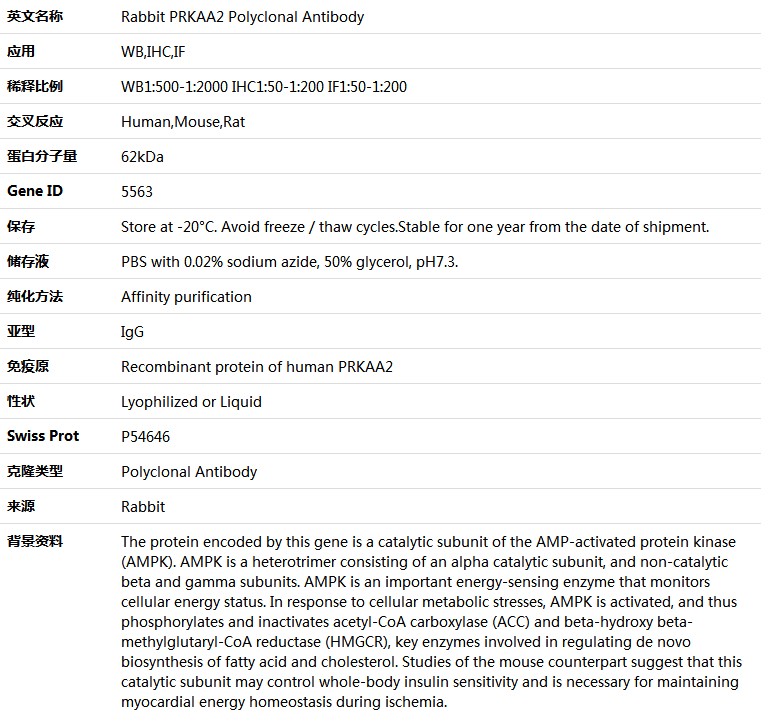 | 英文名称 | Rabbit PRKAA2 Polyclonal Antibody |
|---|---|
| 应用 | WB,IHC,IF |
| 稀释比例 | WB1:500-1:2000 IHC1:50-1:200 IF1:50-1:200 |
| 交叉反应 | Human,Mouse,Rat |
| 蛋白分子量 | 62kDa |
| Gene ID | 5563 |
| 保存 | Store at -20°C. Avoid freeze / thaw cycles.Stable for one year from the date of shipment. |
| 储存液 | PBS with 0.02% sodium azide, 50% glycerol, pH7.3. |
| 纯化方法 | Affinity purification |
| 亚型 | IgG |
| 免疫原 | Recombinant protein of human PRKAA2 |
| 性状 | Lyophilized or Liquid |
| Swiss Prot | P54646 |
| 克隆类型 | Polyclonal Antibody |
| 来源 | Rabbit |
| 背景资料 | The protein encoded by this gene is a catalytic subunit of the AMP-activated protein kinase (AMPK). AMPK is a heterotrimer consisting of an alpha catalytic subunit, and non-catalytic beta and gamma subunits. AMPK is an important energy-sensing enzyme that monitors cellular energy status. In response to cellular metabolic stresses, AMPK is activated, and thus phosphorylates and inactivates acetyl-CoA carboxylase (ACC) and beta-hydroxy beta-methylglutaryl-CoA reductase (HMGCR), key enzymes involved in regulating de novo biosynthesis of fatty acid and cholesterol. Studies of the mouse counterpart suggest that this catalytic subunit may control whole-body insulin sensitivity and is necessary for maintaining myocardial energy homeostasis during ischemia. |